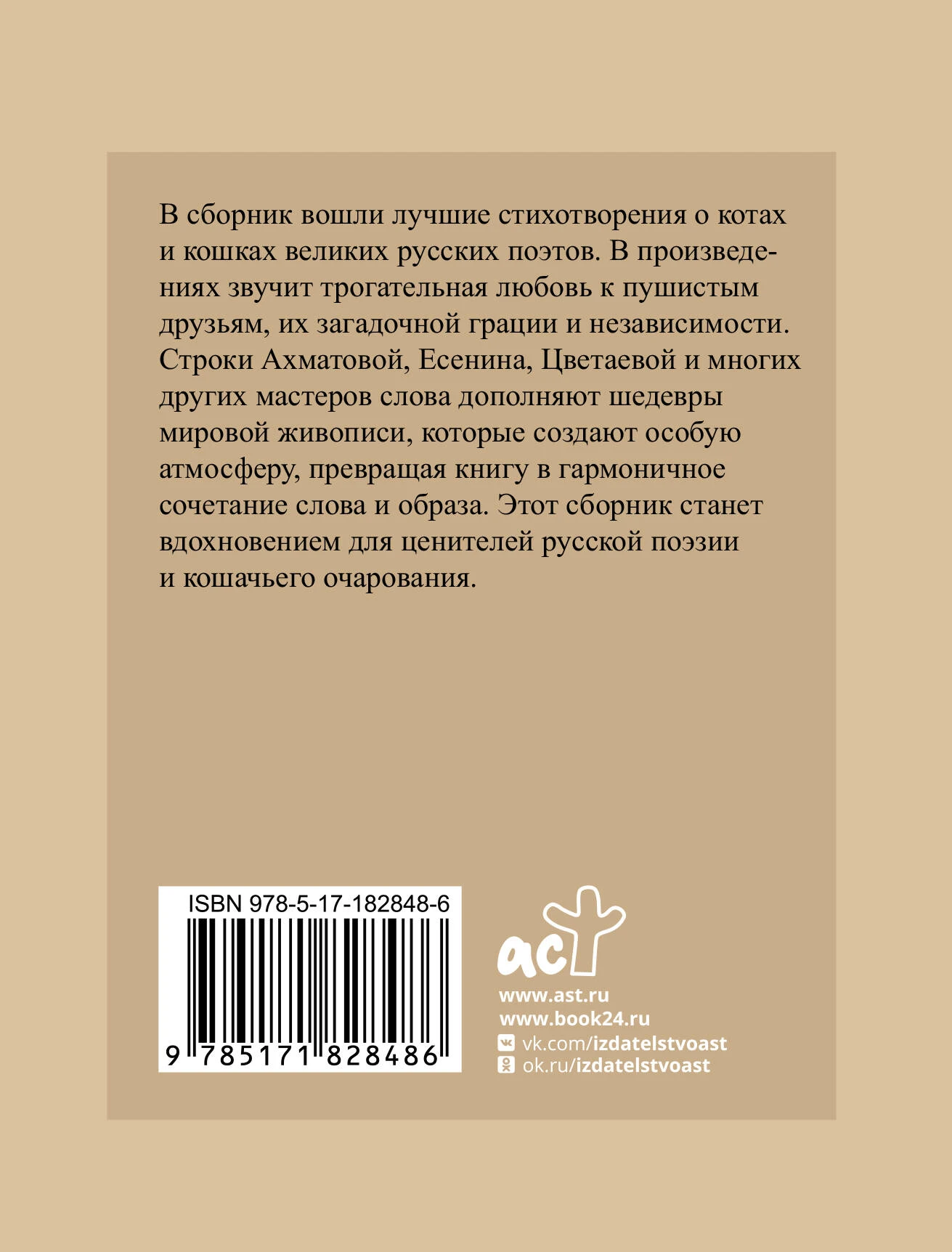 В сборник вошли лучшие стихотворения о котах и кошках великих русских поэтов. В произведениях звучит трогательная любовь к пушистым друзьям, их загадочной грации и независимости. Строки Ахматовой, Есенина, Цветаевой и многих других мастеров слова дополняют шедевры мировой живописи, которые создают особую атмосферу, превращая книгу в гармоничное сочетание слова и образа. Этот сборник станет вдохновением для ценителей русской поэзии и кошачьего очарования.

ISBN 978-5-17-182848-6

9 785171 828486

аст

www.ast.ru
www.book24.ru
vk.com/izdatelstvoast
ok.ru/izdatelstvoast